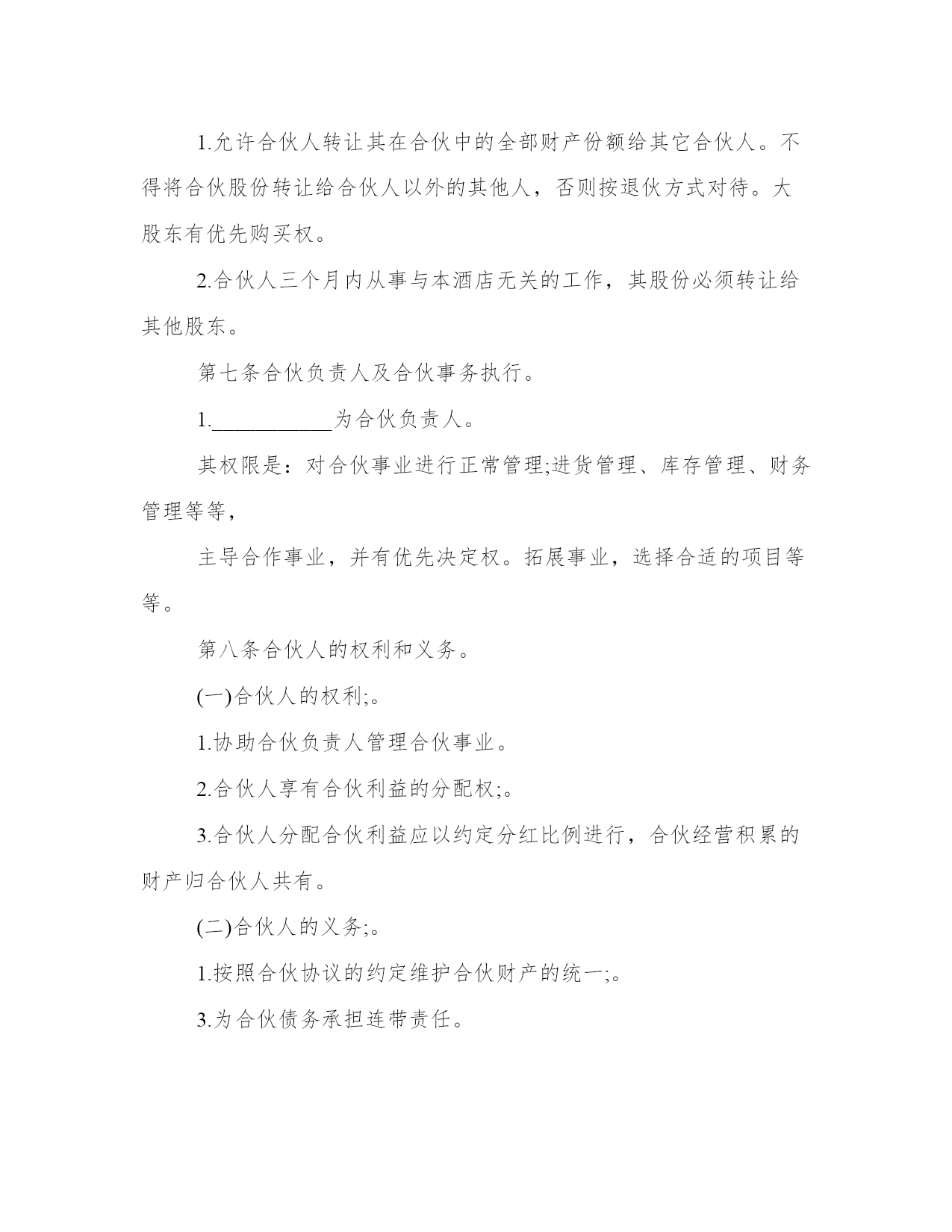 1.允许合伙人转让其在合伙中的全部财产份额给其它合伙人。不得将合伙股份转让给合伙人以外的其他人，否则按退伙方式对待。大股东有优先购买权。

2.合伙人三个月内从事与本酒店无关的工作，其股份必须转让给其他股东。

第七条合伙负责人及合伙事务执行。

1.___________为合伙负责人。

其权限是：对合伙事业进行正常管理;进货管理、库存管理、财务管理等等，

主导合作事业，并有优先决定权。拓展事业，选择合适的项目等等。

第八条合伙人的权利和义务。

(一)合伙人的权利;。

1.协助合伙负责人管理合伙事业。

2.合伙人享有合伙利益的分配权;。

3.合伙人分配合伙利益应以约定分红比例进行，合伙经营积累的财产归合伙人共有。

(二)合伙人的义务;。

1.按照合伙协议的约定维护合伙财产的统一;。

3.为合伙债务承担连带责任。